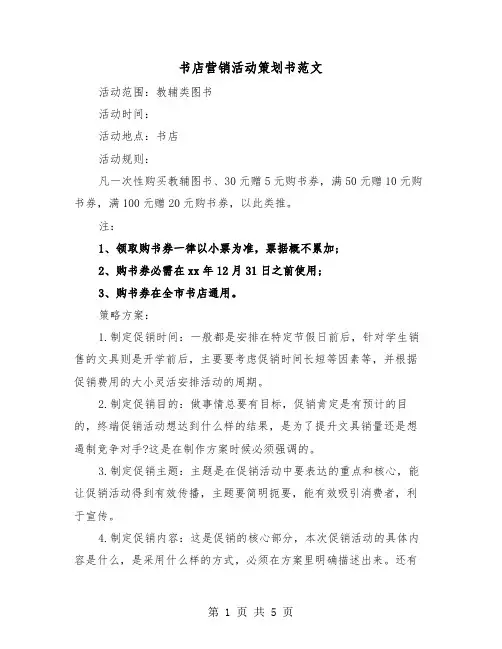 书店营销活动策划书范文

活动范围：教辅类图书

活动时间：

活动地点：书店

活动规则：

凡一次性购买教辅图书、30元赠5元购书券，满50元赠10元购书券，满100元赠20元购书券，以此类推。

注：

1、领取购书券一律以小票为准，票据概不累加；

2、购书券必需在xx年12月31日之前使用；

3、购书券在全市书店通用。

策略方案：

1.制定促销时间：一般都是安排在特定节假日前后，针对学生销售的文具则是开学前后，主要要考虑促销时间长短等因素等，并根据促销费用的大小灵活安排活动的周期。

2.制定促销目的：做事情总要有目标，促销肯定是有预计的目的，终端促销活动想达到什么样的结果，是为了提升文具销量还是想遏制竞争对手?这是在制作方案时候必须强调的。

3.制定促销主题：主题是在促销活动中要表达的重点和核心，能让促销活动得到有效传播，主题要简明扼要，能有效吸引消费者，利于宣传。

4.制定促销内容：这是促销的核心部分，本次促销活动的具体内容是什么，是采用什么样的方式，必须在方案里明确描述出来。还有

第 1 页 共 5 页